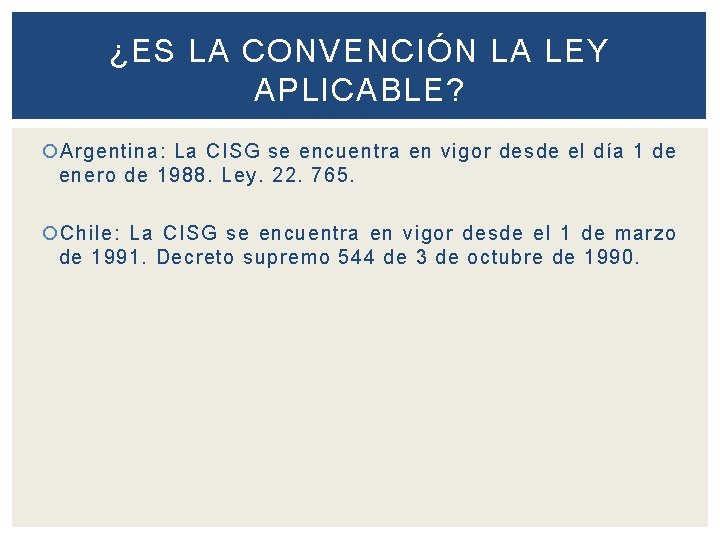 ¿ES LA CONVENCIÓN LA LEY APLICABLE?

• Argentina: La CISG se encuentra en vigor desde el día 1 de enero de 1988. Ley. 22. 765.

• Chile: La CISG se encuentra en vigor desde el 1 de marzo de 1991. Decreto supremo 544 de 3 de octubre de 1990.